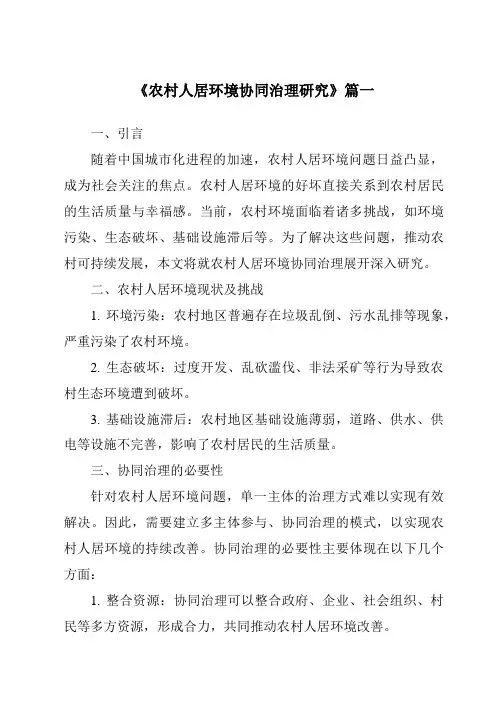 《农村人居环境协同治理研究》篇一

一、引言

随着中国城市化进程的加速，农村人居环境问题日益凸显，成为社会关注的焦点。农村人居环境的好坏直接关系到农村居民的生活质量与幸福感。当前，农村环境面临着诸多挑战，如环境污染、生态破坏、基础设施滞后等。为了解决这些问题，推动农村可持续发展，本文将就农村人居环境协同治理展开深入研究。

二、农村人居环境现状及挑战

1. 环境污染：农村地区普遍存在垃圾乱倒、污水乱排等现象，严重污染了农村环境。

2. 生态破坏：过度开发、乱砍滥伐、非法采矿等行为导致农村生态环境遭到破坏。

3. 基础设施滞后：农村地区基础设施薄弱，道路、供水、供电等设施不完善，影响了农村居民的生活质量。

三、协同治理的必要性

针对农村人居环境问题，单一主体的治理方式难以实现有效解决。因此，需要建立多主体参与、协同治理的模式，以实现农村人居环境的持续改善。协同治理的必要性主要体现在以下几个方面：

1. 整合资源：协同治理可以整合政府、企业、社会组织、村民等多方资源，形成合力，共同推动农村人居环境改善。